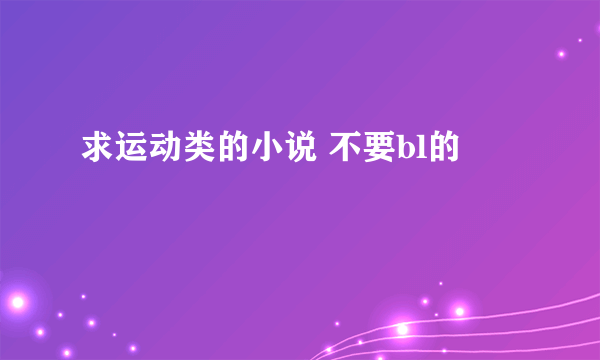 求运动类的小说 不要bl的